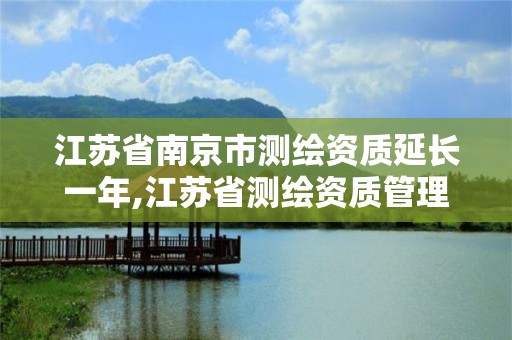 江苏省南京市测绘资质延长一年,江苏省测绘资质管理